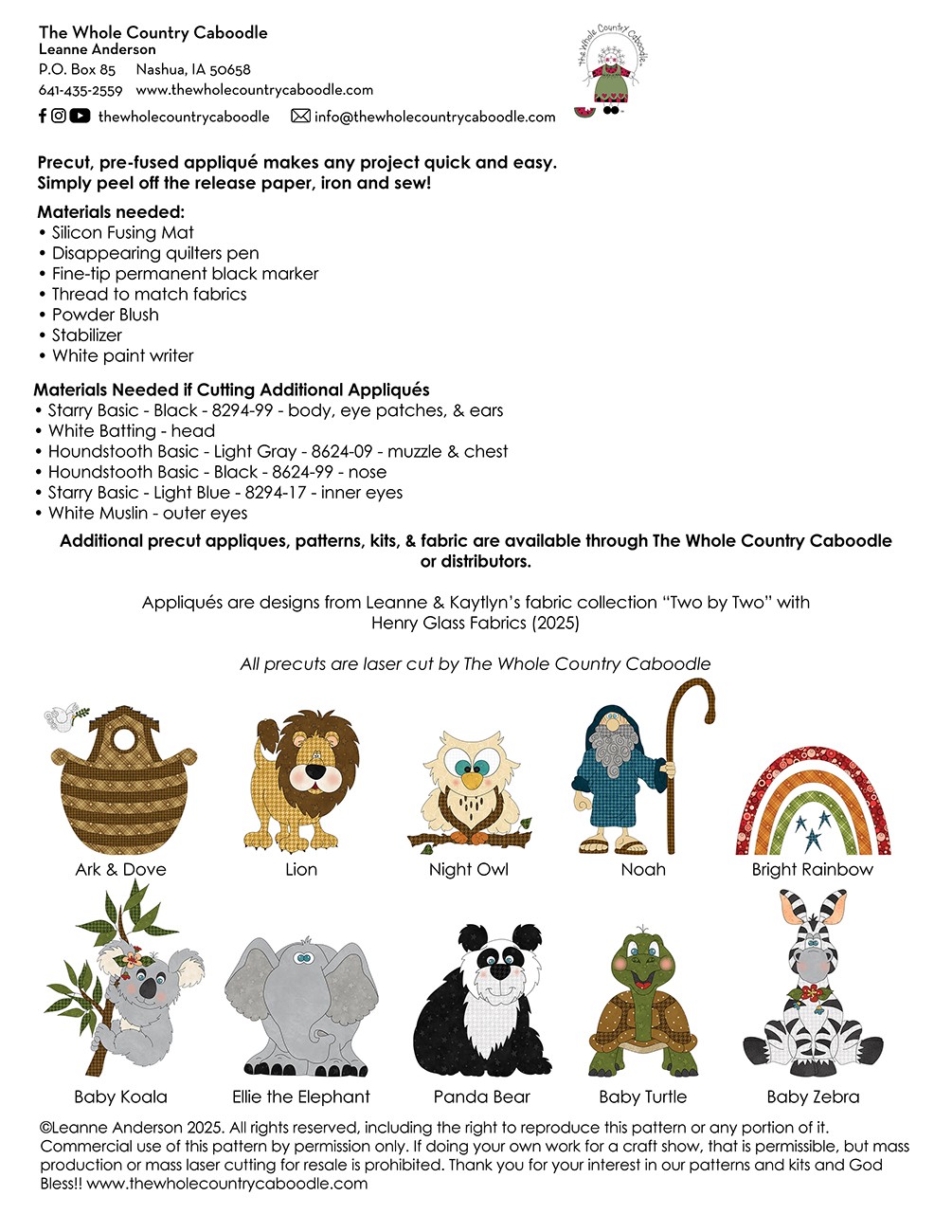 The Whole Country Caboodle
Leanne Anderson
P.O. Box 85 Nashua, IA 50658
641-435-2559 www.thewholecountrycaboodle.com
thewholecountrycaboodle info@thewholecountrycaboodle.com

The Whole Country Caboodle

Precut, pre-fused appliqué makes any project quick and easy. Simply peel off the release paper, iron and sew!

Materials needed:
• Silicon Fusing Mat
• Disappearing quilters pen
• Fine-tip permanent black marker
• Thread to match fabrics
• Powder Blush
• Stabilizer
• White paint writer

Materials Needed if Cutting Additional Appliqués
• Starry Basic - Black - 8294-99 - body, eye patches, & ears
• White Batting - head
• Houndstooth Basic - Light Gray - 8624-09 - muzzle & chest
• Houndstooth Basic - Black - 8624-99 - nose
• Starry Basic - Light Blue - 8294-17 - inner eyes
• White Muslin - outer eyes

Additional precut appliques, patterns, kits, & fabric are available through The Whole Country Caboodle or distributors.

Appliqués are designs from Leanne & Kaytlyn's fabric collection "Two by Two" with Henry Glass Fabrics (2025)

All precuts are laser cut by The Whole Country Caboodle

Ark & Dove
Lion
Night Owl
Noah
Bright Rainbow
Baby Koala
Ellie the Elephant
Panda Bear
Baby Turtle
Baby Zebra

©Leanne Anderson 2025. All rights reserved, including the right to reproduce this pattern or any portion of it. Commercial use of this pattern by permission only. If doing your own work for a craft show, that is permissible, but mass production or mass laser cutting for resale is prohibited. Thank you for your interest in our patterns and kits and God Bless!! www.thewholecountrycaboodle.com